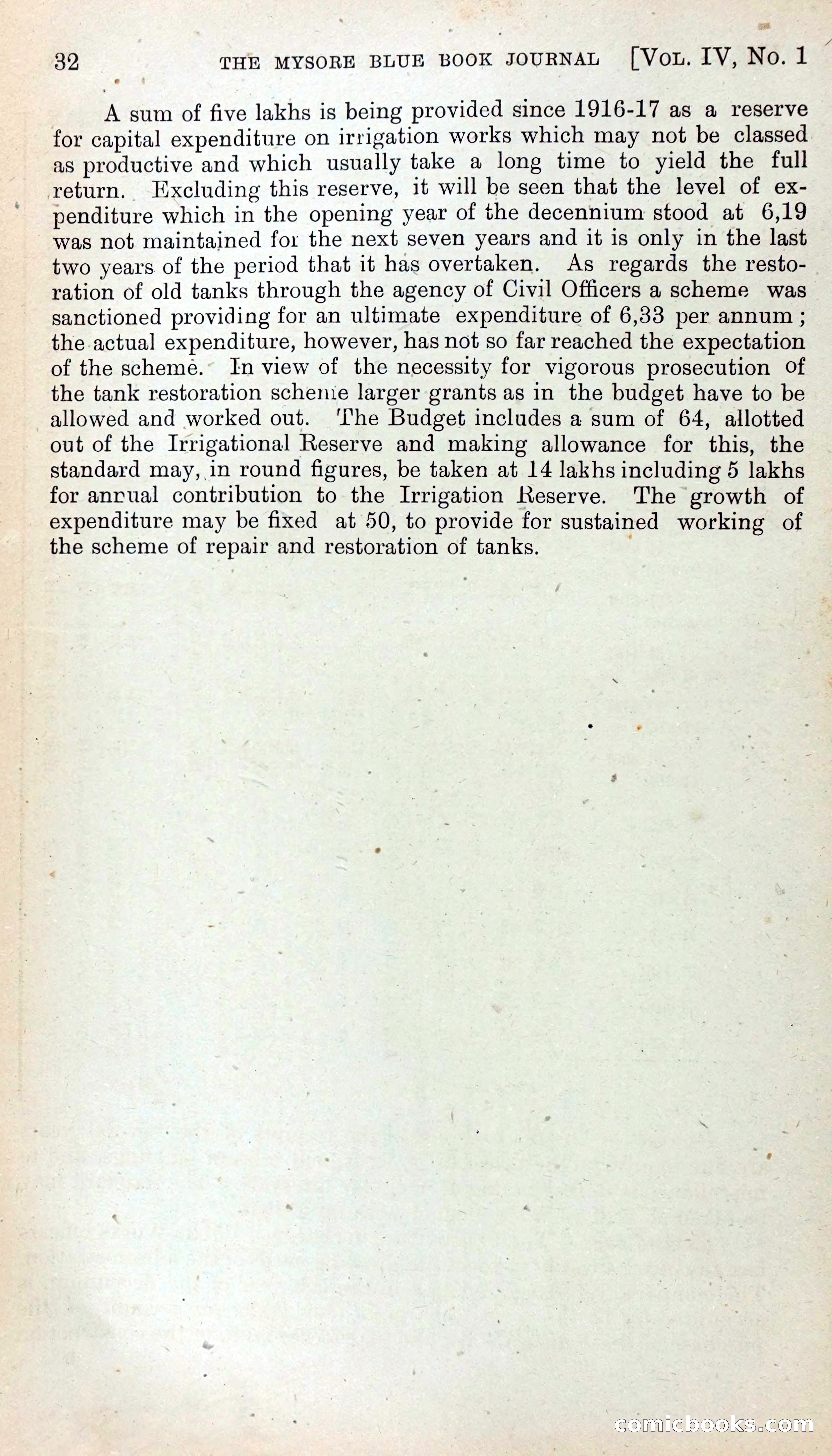 32 THE MYSORE BLUE BOOK JOURNAL [VOL. IV, No. 1

A sum of five lakhs is being provided since 1916-17 as a reserve for capital expenditure on irrigation works which may not be classed as productive and which usually take a long time to yield the full return. Excluding this reserve, it will be seen that the level of expenditure which in the opening year of the decennium stood at 6,19 was not maintained for the next seven years and it is only in the last two years of the period that it has overtaken. As regards the restoration of old tanks through the agency of Civil Officers a scheme was sanctioned providing for an ultimate expenditure of 6,33 per annum; the actual expenditure, however, has not so far reached the expectation of the scheme. In view of the necessity for vigorous prosecution of the tank restoration scheme larger grants as in the budget have to be allowed and worked out. The Budget includes a sum of 64, allotted out of the Irrigational Reserve and making allowance for this, the standard may, in round figures, be taken at 14 lakhs including 5 lakhs for annual contribution to the Irrigation Reserve. The growth of expenditure may be fixed at 50, to provide for sustained working of the scheme of repair and restoration of tanks.

comicbooks.com